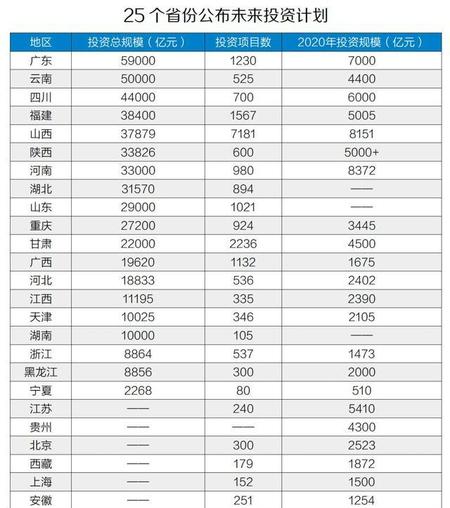 25 个省份公布未来投资计划

| 地区 | 投资总规模（亿元） | 投资项目数 | 2020年投资规模（亿元） |
|---|---|---|---|
| 广东 | 59000 | 1230 | 7000 |
| 云南 | 50000 | 525 | 4400 |
| 四川 | 44000 | 700 | 6000 |
| 福建 | 38400 | 1567 | 5005 |
| 山西 | 37879 | 7181 | 8151 |
| 陕西 | 33826 | 600 | 5000+ |
| 河南 | 33000 | 980 | 8372 |
| 湖北 | 31570 | 894 | —— |
| 山东 | 29000 | 1021 | —— |
| 重庆 | 27200 | 924 | 3445 |
| 甘肃 | 22000 | 2236 | 4500 |
| 广西 | 19620 | 1132 | 1675 |
| 河北 | 18833 | 536 | 2402 |
| 江西 | 11195 | 335 | 2390 |
| 天津 | 10025 | 346 | 2105 |
| 湖南 | 10000 | 105 | —— |
| 浙江 | 8864 | 537 | 1473 |
| 黑龙江 | 8856 | 300 | 2000 |
| 宁夏 | 2268 | 80 | 510 |
| 江苏 | —— | 240 | 5410 |
| 贵州 | —— | —— | 4300 |
| 北京 | —— | 300 | 2523 |
| 西藏 | —— | 179 | 1872 |
| 上海 | —— | 152 | 1500 |
| 安徽 | —— | 251 | 1254 |